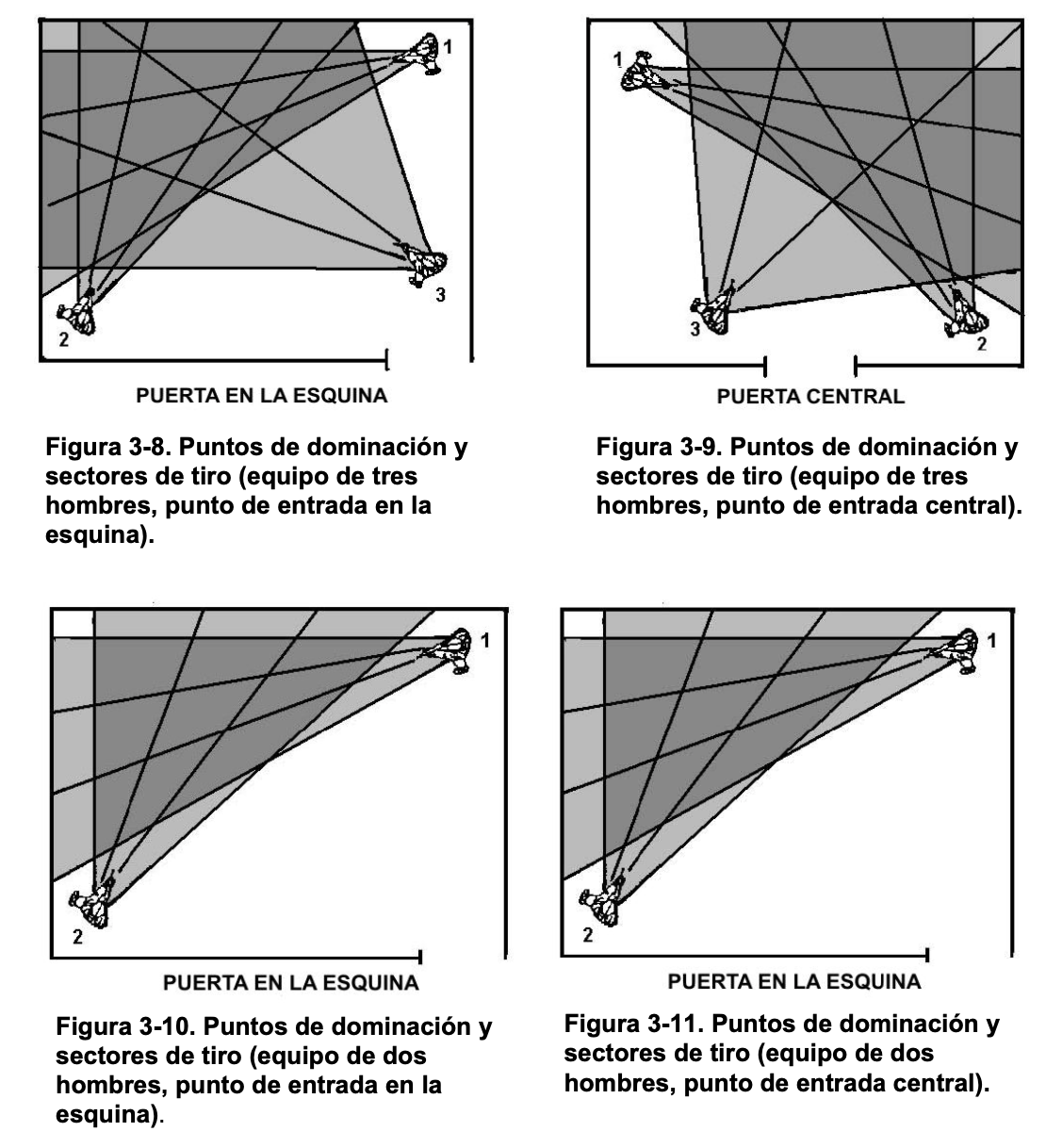 1

3

2

PUERTA EN LA ESQUINA

Figura 3-8. Puntos de dominación y sectores de tiro (equipo de tres hombres, punto de entrada en la esquina).

1

3

2

PUERTA CENTRAL

Figura 3-9. Puntos de dominación y sectores de tiro (equipo de tres hombres, punto de entrada central).

1

2

PUERTA EN LA ESQUINA

Figura 3-10. Puntos de dominación y sectores de tiro (equipo de dos hombres, punto de entrada en la esquina).

1

2

PUERTA EN LA ESQUINA

Figura 3-11. Puntos de dominación y sectores de tiro (equipo de dos hombres, punto de entrada central).